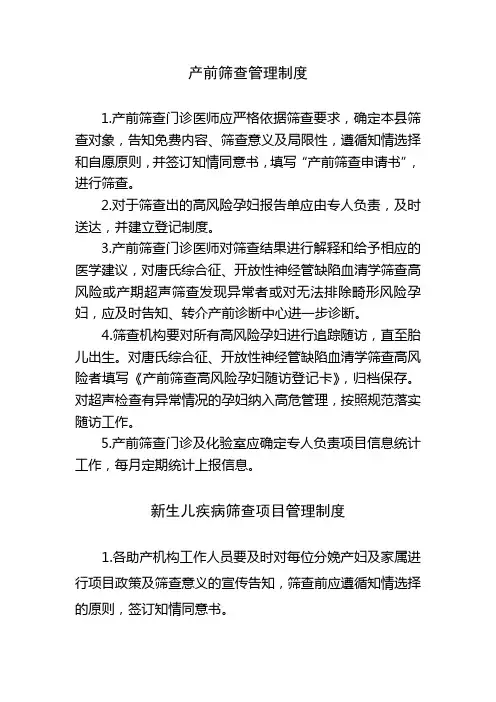 产前筛查管理制度

1.产前筛查门诊医师应严格依据筛查要求，确定本县筛查对象，告知免费内容、筛查意义及局限性，遵循知情选择和自愿原则，并签订知情同意书，填写“产前筛查申请书”，进行筛查。

2.对于筛查出的高风险孕妇报告单应由专人负责，及时送达，并建立登记制度。

3.产前筛查门诊医师对筛查结果进行解释和给予相应的医学建议，对唐氏综合征、开放性神经管缺陷血清学筛查高风险或产期超声筛查发现异常者或对无法排除畸形风险孕妇，应及时告知、转介产前诊断中心进一步诊断。

4.筛查机构要对所有高风险孕妇进行追踪随访，直至胎儿出生。对唐氏综合征、开放性神经管缺陷血清学筛查高风险者填写《产前筛查高风险孕妇随访登记卡》，归档保存。对超声检查有异常情况的孕妇纳入高危管理，按照规范落实随访工作。

5.产前筛查门诊及化验室应确定专人负责项目信息统计工作，每月定期统计上报信息。

新生儿疾病筛查项目管理制度

1.各助产机构工作人员要及时对每位分娩产妇及家属进行项目政策及筛查意义的宣传告知，筛查前应遵循知情选择的原则，签订知情同意书。